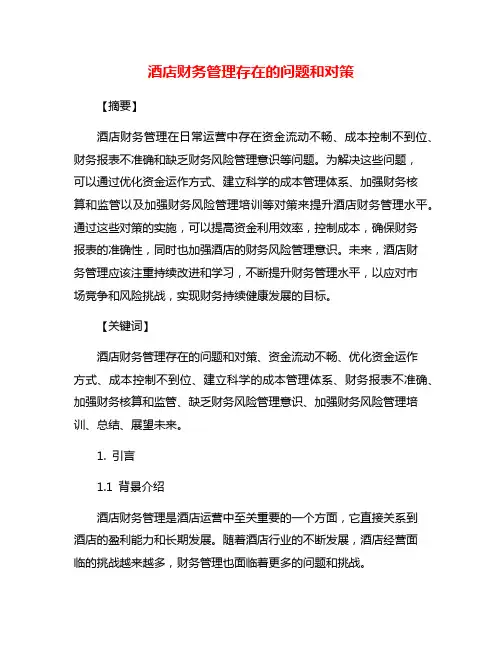 酒店财务管理存在的问题和对策

【摘要】

酒店财务管理在日常运营中存在资金流动不畅、成本控制不到位、财务报表不准确和缺乏财务风险管理意识等问题。为解决这些问题，可以通过优化资金运作方式、建立科学的成本管理体系、加强财务核算和监管以及加强财务风险管理培训等对策来提升酒店财务管理水平。通过这些对策的实施，可以提高资金利用效率，控制成本，确保财务报表的准确性，同时也加强酒店的财务风险管理意识。未来，酒店财务管理应该注重持续改进和学习，不断提升财务管理水平，以应对市场竞争和风险挑战，实现财务持续健康发展的目标。

【关键词】

酒店财务管理存在的问题和对策、资金流动不畅、优化资金运作方式、成本控制不到位、建立科学的成本管理体系、财务报表不准确、加强财务核算和监管、缺乏财务风险管理意识、加强财务风险管理培训、总结、展望未来。

1. 引言

1.1 背景介绍

酒店财务管理是酒店运营中至关重要的一个方面，它直接关系到酒店的盈利能力和长期发展。随着酒店行业的不断发展，酒店经营面临的挑战越来越多，财务管理也面临着更多的问题和挑战。